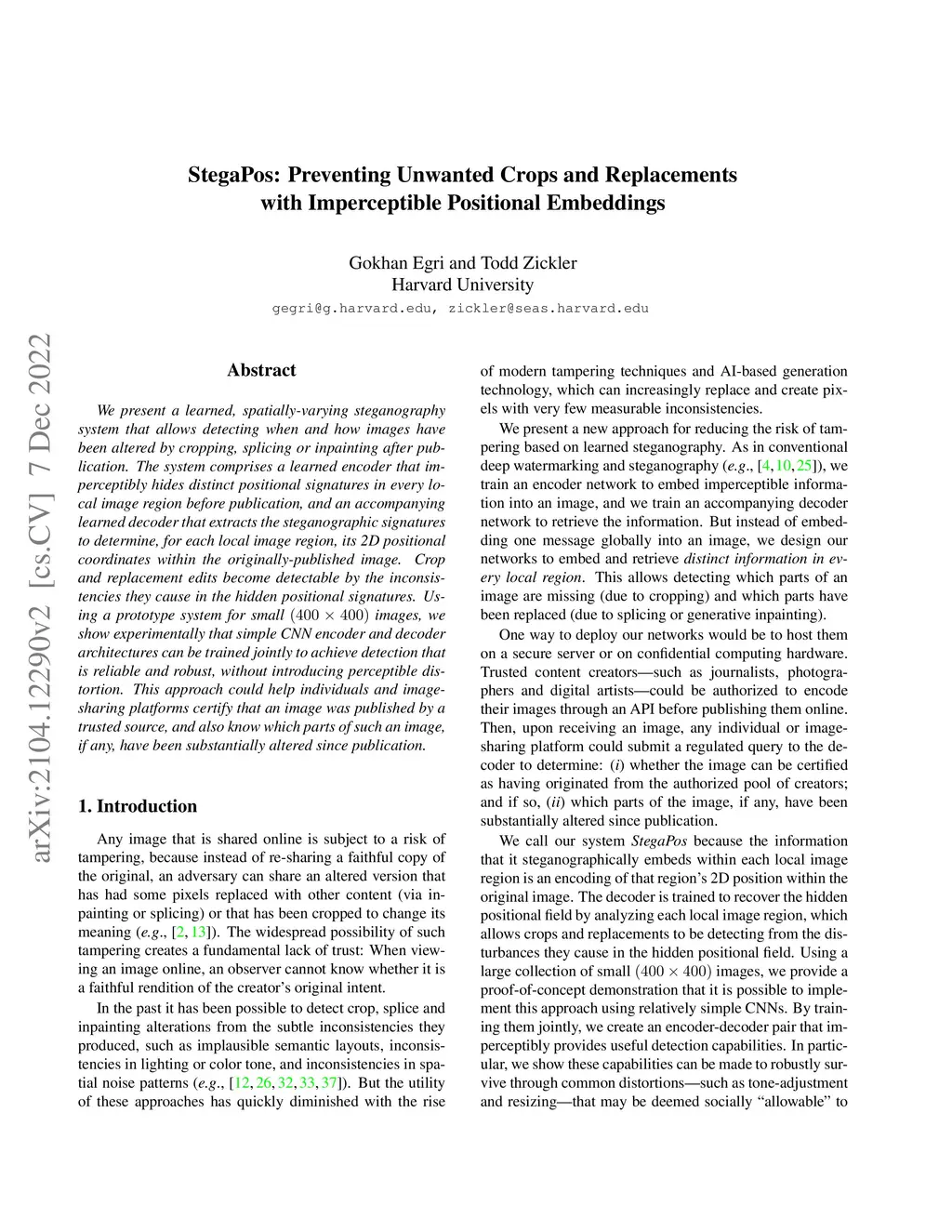 StegaPos: Preventing Unwanted Crops and Replacements with Imperceptible Positional Embeddings

Gokhan Egri and Todd Zickler
Harvard University
gegri@g.harvard.edu, zickler@seas.harvard.edu

arXiv:2104.12290v2 [cs.CV] 7 Dec 2022

Abstract

We present a learned, spatially-varying steganography system that allows detecting when and how images have been altered by cropping, splicing or inpainting after publication. The system comprises a learned encoder that imperceptibly hides distinct positional signatures in every local image region before publication, and an accompanying learned decoder that extracts the steganographic signatures to determine, for each local image region, its 2D positional coordinates within the originally-published image. Crop and replacement edits become detectable by the inconsistencies they cause in the hidden positional signatures. Using a prototype system for small $(400 \times 400)$ images, we show experimentally that simple CNN encoder and decoder architectures can be trained jointly to achieve detection that is reliable and robust, without introducing perceptible distortion. This approach could help individuals and image-sharing platforms certify that an image was published by a trusted source, and also know which parts of such an image, if any, have been substantially altered since publication.

1. Introduction

Any image that is shared online is subject to a risk of tampering, because instead of re-sharing a faithful copy of the original, an adversary can share an altered version that has had some pixels replaced with other content (via inpainting or splicing) or that has been cropped to change its meaning (e.g., [2, 13]). The widespread possibility of such tampering creates a fundamental lack of trust: When viewing an image online, an observer cannot know whether it is a faithful rendition of the creator's original intent.

In the past it has been possible to detect crop, splice and inpainting alterations from the subtle inconsistencies they produced, such as implausible semantic layouts, inconsistencies in lighting or color tone, and inconsistencies in spatial noise patterns (e.g., [12, 26, 32, 33, 37]). But the utility of these approaches has quickly diminished with the rise of modern tampering techniques and AI-based generation technology, which can increasingly replace and create pixels with very few measurable inconsistencies.

We present a new approach for reducing the risk of tampering based on learned steganography. As in conventional deep watermarking and steganography (e.g., [4, 10, 25]), we train an encoder network to embed imperceptible information into an image, and we train an accompanying decoder network to retrieve the information. But instead of embedding one message globally into an image, we design our networks to embed and retrieve distinct information in every local region. This allows detecting which parts of an image are missing (due to cropping) and which parts have been replaced (due to splicing or generative inpainting).

One way to deploy our networks would be to host them on a secure server or on confidential computing hardware. Trusted content creators—such as journalists, photographers and digital artists—could be authorized to encode their images through an API before publishing them online. Then, upon receiving an image, any individual or image-sharing platform could submit a regulated query to the decoder to determine: (i) whether the image can be certified as having originated from the authorized pool of creators; and if so, (ii) which parts of the image, if any, have been substantially altered since publication.

We call our system StegaPos because the information that it steganographically embeds within each local image region is an encoding of that region's 2D position within the original image. The decoder is trained to recover the hidden positional field by analyzing each local image region, which allows crops and replacements to be detecting from the disturbances they cause in the hidden positional field. Using a large collection of small $(400 \times 400)$ images, we provide a proof-of-concept demonstration that it is possible to implement this approach using relatively simple CNNs. By training them jointly, we create an encoder-decoder pair that imperceptibly provides useful detection capabilities. In particular, we show these capabilities can be made to robustly survive through common distortions—such as tone-adjustment and resizing—that may be deemed socially "allowable" to